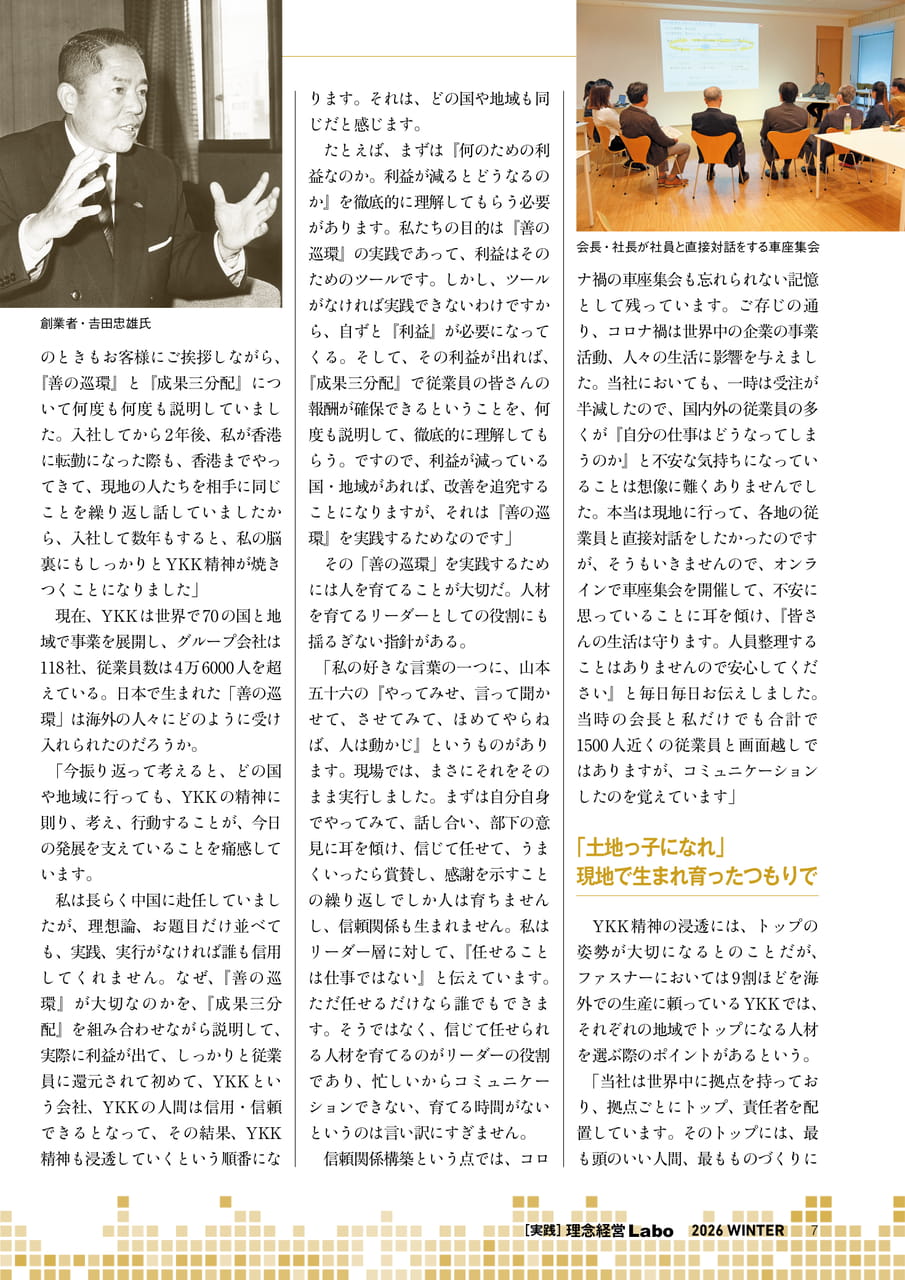 創業者・吉田忠雄氏

のときもお客様にご挨拶しながら、『善の巡環』と『成果三分配』について何度も何度も説明していました。入社してから2年後、私が香港に転勤になった際も、香港までやってきて、現地の人たちを相手に同じことを繰り返し話していましたから、入社して数年もすると、私の脳裏にもしっかりとYKK精神が焼きつくことになりました」

現在、YKKは世界で70の国と地域で事業を展開し、グループ会社は118社、従業員数は4万6000人を超えている。日本で生まれた「善の巡環」は海外の人々にどのように受け入れられたのだろうか。

「今振り返って考えると、どの国や地域に行っても、YKKの精神に則り、考え、行動することが、今日の発展を支えていることを痛感しています。

私は長らく中国に赴任していましたが、理想論、お題目だけ並べても、実践、実行がなければ誰も信用してくれません。なぜ、『善の巡環』が大切なのかを、『成果三分配』を組み合わせながら説明して、実際に利益が出て、しっかりと従業員に還元されて初めて、YKKという会社、YKKの人間は信用・信頼できるとなって、その結果、YKK精神も浸透していくという順番になります。それは、どの国や地域も同じだと感じます。

たとえば、まずは『何のための利益なのか。利益が減るとどうなるのか』を徹底的に理解してもらう必要があります。私たちの目的は『善の巡環』の実践であって、利益はそのためのツールです。しかし、ツールがなければ実践できないわけですから、自ずと『利益』が必要になってくる。そして、その利益が出れば、『成果三分配』で従業員の皆さんの報酬が確保できるということを、何度も説明して、徹底的に理解してもらう。ですので、利益が減っている国・地域があれば、改善を追究することになりますが、それは『善の巡環』を実践するためなのです」

その「善の巡環」を実践するためには人を育てることが大切だ。人材を育てるリーダーとしての役割にも揺るぎない指針がある。

「私の好きな言葉の一つに、山本五十六の『やってみせ、言って聞かせて、させてみて、ほめてやらねば、人は動かじ』というものがあります。現場では、まさにそれをそのまま実行しました。まずは自分自身でやってみて、話し合い、部下の意見に耳を傾け、信じて任せて、うまくいったら賞賛し、感謝を示すことの繰り返しでしか人は育ちませんし、信頼関係も生まれません。私はリーダー層に対して、『任せることは仕事ではない』と伝えています。ただ任せるだけなら誰でもできます。そうではなく、信じて任せられる人材を育てるのがリーダーの役割であり、忙しいからコミュニケーションできない、育てる時間がないというのは言い訳にすぎません。

信頼関係構築という点では、コロナ禍の車座集会も忘れられない記憶として残っています。ご存じの通り、コロナ禍は世界中の企業の事業活動、人々の生活に影響を与えました。当社においても、一時は受注が半減したので、国内外の従業員の多くが『自分の仕事はどうなってしまうのか』と不安な気持ちになっていることは想像に難くありませんでした。本当は現地に行って、各地の従業員と直接対話をしたかったのですが、そうもいきませんので、オンラインで車座集会を開催して、不安に思っていることに耳を傾け、『皆さんの生活は守ります。人員整理することはありませんので安心してください』と毎日毎日お伝えしました。当時の会長と私だけでも合計で1500人近くの従業員と画面越しではありますが、コミュニケーションしたのを覚えています」

会長・社長が社員と直接対話をする車座集会

「土地っ子になれ」
現地で生まれ育ったつもりで

YKK精神の浸透には、トップの姿勢が大切になるとのことだが、ファスナーにおいては9割ほどを海外での生産に頼っているYKKでは、それぞれの地域でトップになる人材を選ぶ際のポイントがあるという。

「当社は世界中に拠点を持っており、拠点ごとにトップ、責任者を配置しています。そのトップには、最も頭のいい人間、最もものづくりに

[実践] 理念経営Labo 2026 WINTER 7